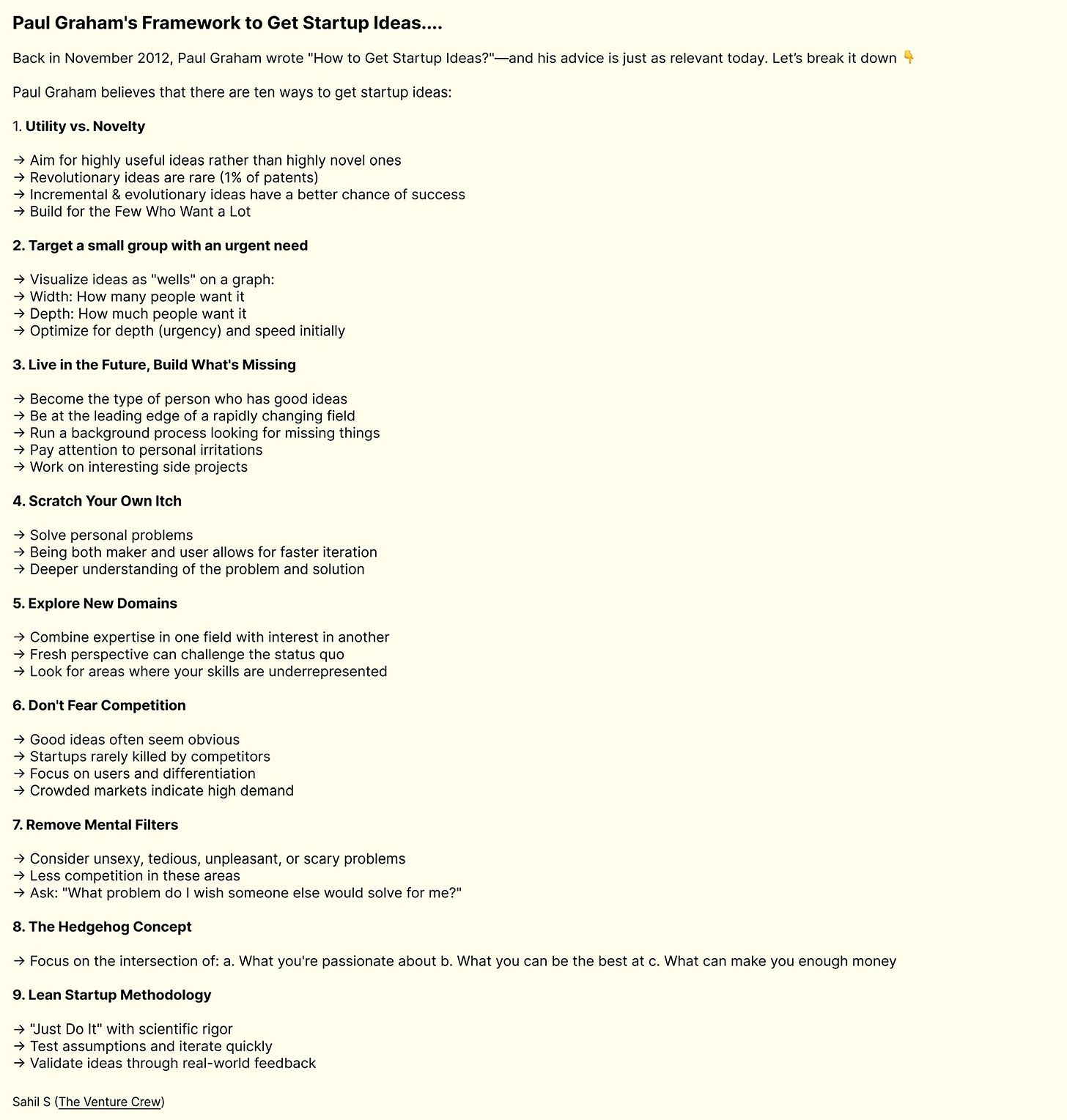 Paul Graham's Framework to Get Startup Ideas....

Back in November 2012, Paul Graham wrote "How to Get Startup Ideas?"—and his advice is just as relevant today. Let's break it down 👇

Paul Graham believes that there are ten ways to get startup ideas:

1. Utility vs. Novelty

→ Aim for highly useful ideas rather than highly novel ones
→ Revolutionary ideas are rare (1% of patents)
→ Incremental & evolutionary ideas have a better chance of success
→ Build for the Few Who Want a Lot

2. Target a small group with an urgent need

→ Visualize ideas as "wells" on a graph:
→ Width: How many people want it
→ Depth: How much people want it
→ Optimize for depth (urgency) and speed initially

3. Live in the Future, Build What's Missing

→ Become the type of person who has good ideas
→ Be at the leading edge of a rapidly changing field
→ Run a background process looking for missing things
→ Pay attention to personal irritations
→ Work on interesting side projects

4. Scratch Your Own Itch

→ Solve personal problems
→ Being both maker and user allows for faster iteration
→ Deeper understanding of the problem and solution

5. Explore New Domains

→ Combine expertise in one field with interest in another
→ Fresh perspective can challenge the status quo
→ Look for areas where your skills are underrepresented

6. Don't Fear Competition

→ Good ideas often seem obvious
→ Startups rarely killed by competitors
→ Focus on users and differentiation
→ Crowded markets indicate high demand

7. Remove Mental Filters

→ Consider unsexy, tedious, unpleasant, or scary problems
→ Less competition in these areas
→ Ask: "What problem do I wish someone else would solve for me?"

8. The Hedgehog Concept

→ Focus on the intersection of: a. What you're passionate about b. What you can be the best at c. What can make you enough money

9. Lean Startup Methodology

→ "Just Do It" with scientific rigor
→ Test assumptions and iterate quickly
→ Validate ideas through real-world feedback

Sahil S (The Venture Crew)